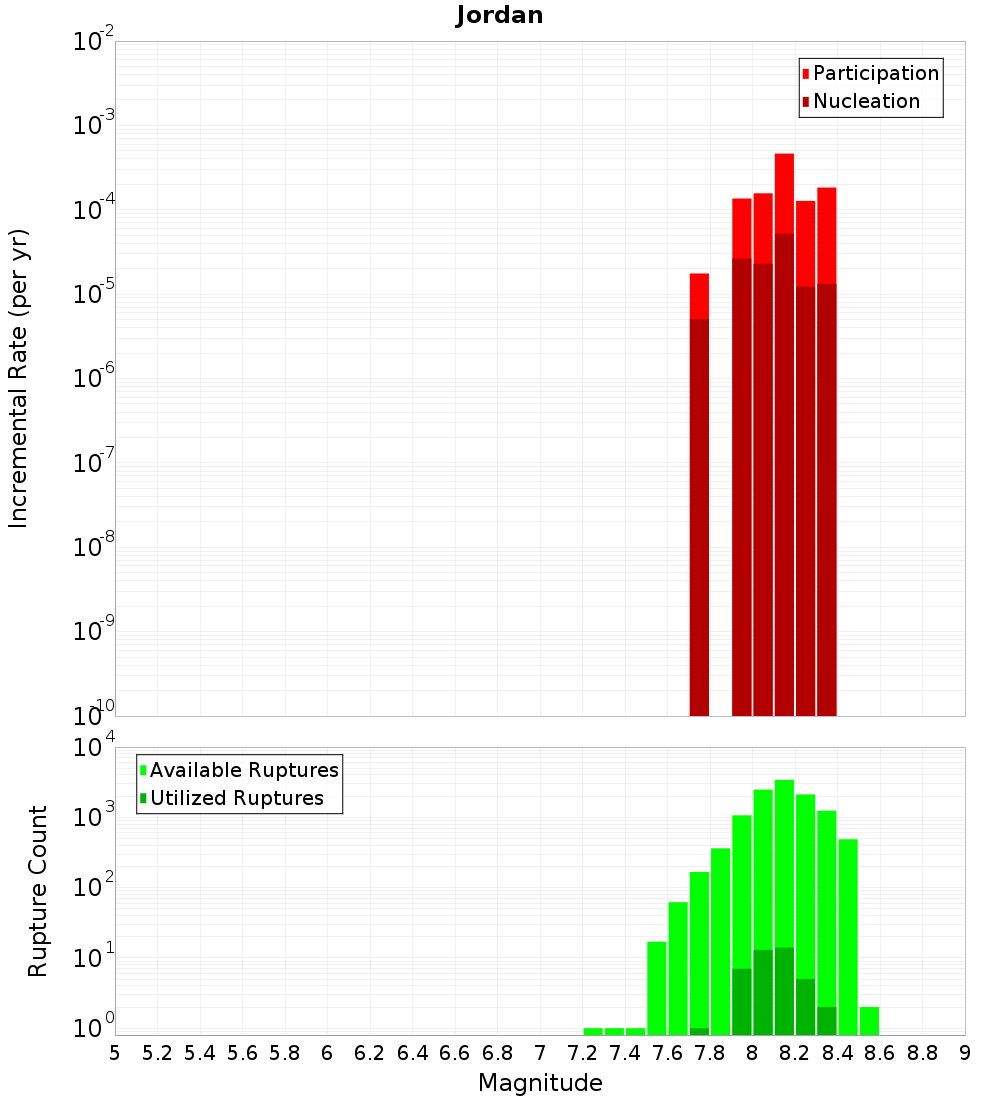 Jordan

Participation
Nucleation

Incremental Rate (per yr)

$10^{-2}$
$10^{-3}$
$10^{-4}$
$10^{-5}$
$10^{-6}$
$10^{-7}$
$10^{-8}$
$10^{-9}$
$10^{-10}$

Available Ruptures
Utilized Ruptures

Rupture Count

$10^{4}$
$10^{3}$
$10^{2}$
$10^{1}$
$10^{0}$

5 5.2 5.4 5.6 5.8 6 6.2 6.4 6.6 6.8 7 7.2 7.4 7.6 7.8 8 8.2 8.4 8.6 8.8 9

Magnitude